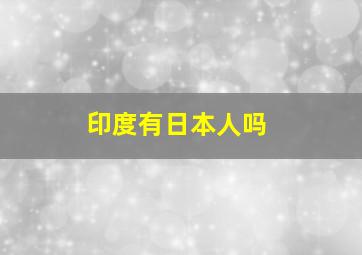 印度有日本人吗